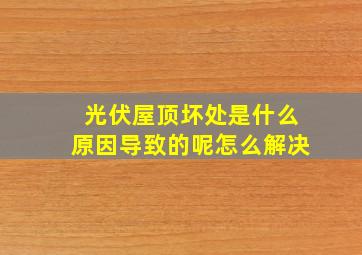 光伏屋顶坏处是什么
原因导致的呢怎么解决